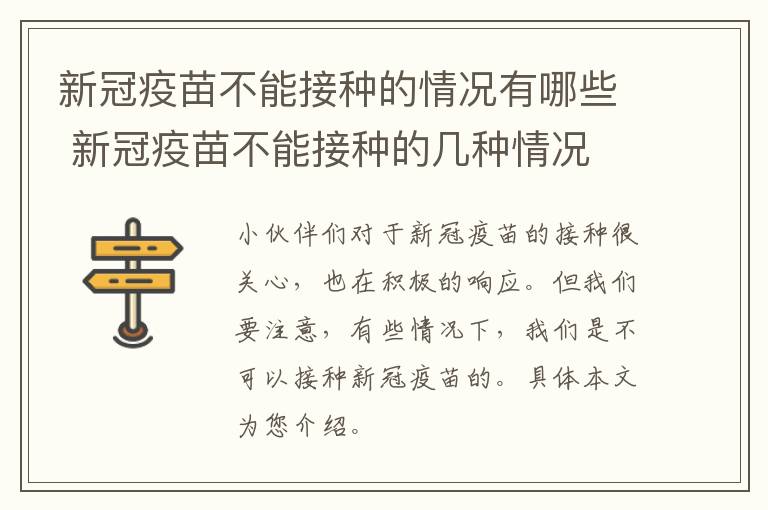 新冠疫苗不能接种的情况有哪些 新冠疫苗不能接种的几种情况

小伙伴们对于新冠疫苗的接种很关心，也在积极的响应。但我们要注意，有些情况下，我们是不可以接种新冠疫苗的。具体本文为您介绍。